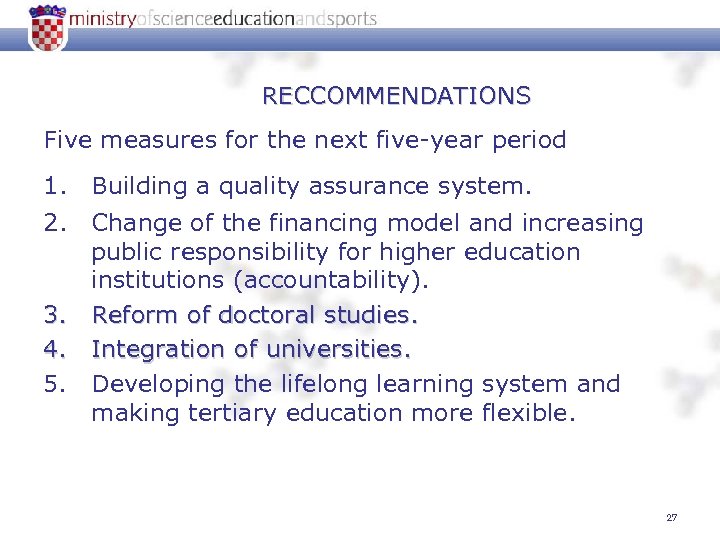 ministryofscienceeducationandsports

RECCOMMENDATIONS

Five measures for the next five-year period

1. Building a quality assurance system.
2. Change of the financing model and increasing public responsibility for higher education institutions (accountability).
3. Reform of doctoral studies.
4. Integration of universities.
5. Developing the lifelong learning system and making tertiary education more flexible.

27